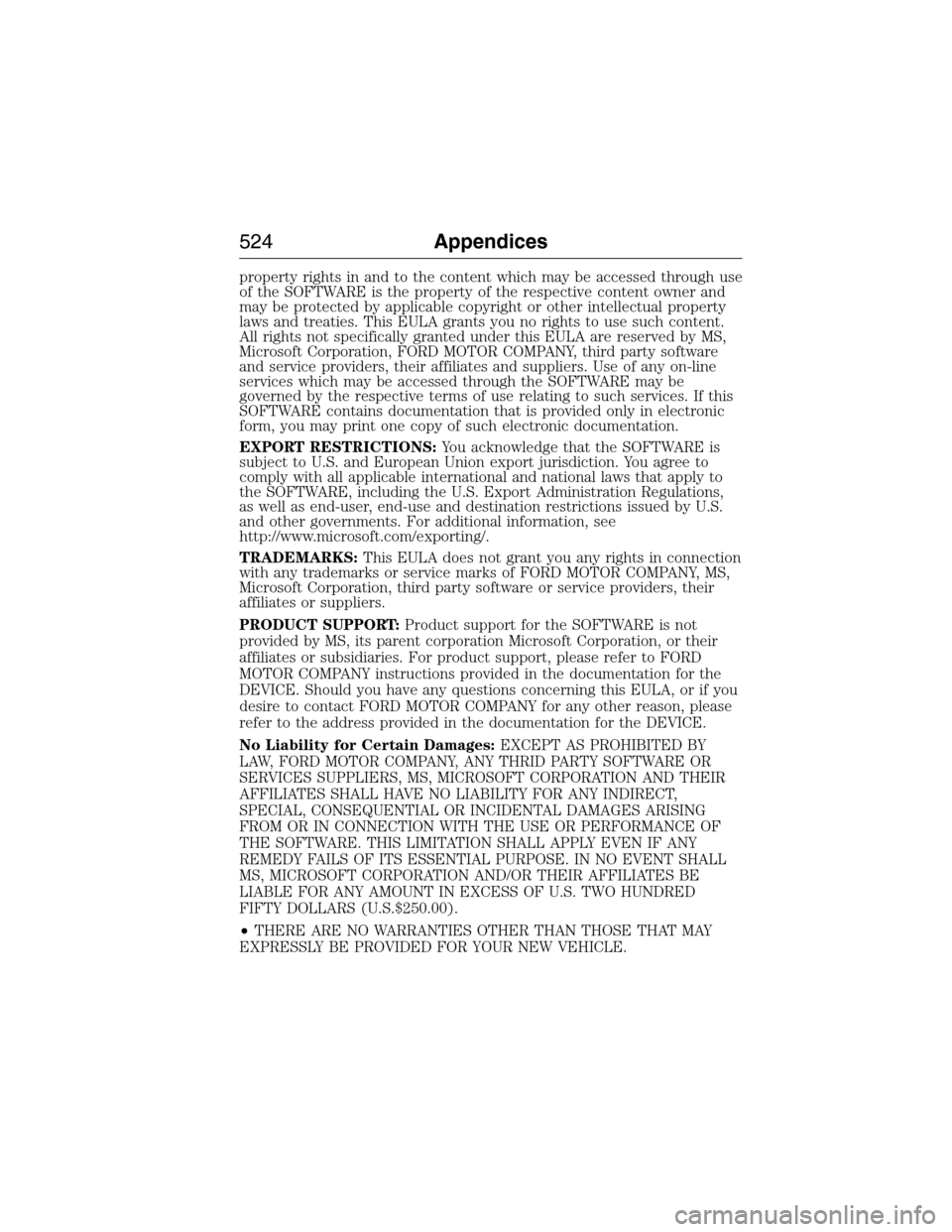 524 Appendices

property rights in and to the content which may be accessed through use of the SOFTWARE is the property of the respective content owner and may be protected by applicable copyright or other intellectual property laws and treaties. This EULA grants you no rights to use such content. All rights not specifically granted under this EULA are reserved by MS, Microsoft Corporation, FORD MOTOR COMPANY, third party software and service providers, their affiliates and suppliers. Use of any on-line services which may be accessed through the SOFTWARE may be governed by the respective terms of use relating to such services. If this SOFTWARE contains documentation that is provided only in electronic form, you may print one copy of such electronic documentation.

EXPORT RESTRICTIONS: You acknowledge that the SOFTWARE is subject to U.S. and European Union export jurisdiction. You agree to comply with all applicable international and national laws that apply to the SOFTWARE, including the U.S. Export Administration Regulations, as well as end-user, end-use and destination restrictions issued by U.S. and other governments. For additional information, see http://www.microsoft.com/exporting/.

TRADEMARKS: This EULA does not grant you any rights in connection with any trademarks or service marks of FORD MOTOR COMPANY, MS, Microsoft Corporation, third party software or service providers, their affiliates or suppliers.

PRODUCT SUPPORT: Product support for the SOFTWARE is not provided by MS, its parent corporation Microsoft Corporation, or their affiliates or subsidiaries. For product support, please refer to FORD MOTOR COMPANY instructions provided in the documentation for the DEVICE. Should you have any questions concerning this EULA, or if you desire to contact FORD MOTOR COMPANY for any other reason, please refer to the address provided in the documentation for the DEVICE.

No Liability for Certain Damages: EXCEPT AS PROHIBITED BY LAW, FORD MOTOR COMPANY, ANY THRID PARTY SOFTWARE OR SERVICES SUPPLIERS, MS, MICROSOFT CORPORATION AND THEIR AFFILIATES SHALL HAVE NO LIABILITY FOR ANY INDIRECT, SPECIAL, CONSEQUENTIAL OR INCIDENTAL DAMAGES ARISING FROM OR IN CONNECTION WITH THE USE OR PERFORMANCE OF THE SOFTWARE. THIS LIMITATION SHALL APPLY EVEN IF ANY REMEDY FAILS OF ITS ESSENTIAL PURPOSE. IN NO EVENT SHALL MS, MICROSOFT CORPORATION AND/OR THEIR AFFILIATES BE LIABLE FOR ANY AMOUNT IN EXCESS OF U.S. TWO HUNDRED FIFTY DOLLARS (U.S.$250.00).

• THERE ARE NO WARRANTIES OTHER THAN THOSE THAT MAY EXPRESSLY BE PROVIDED FOR YOUR NEW VEHICLE.

carmanualsonline.info